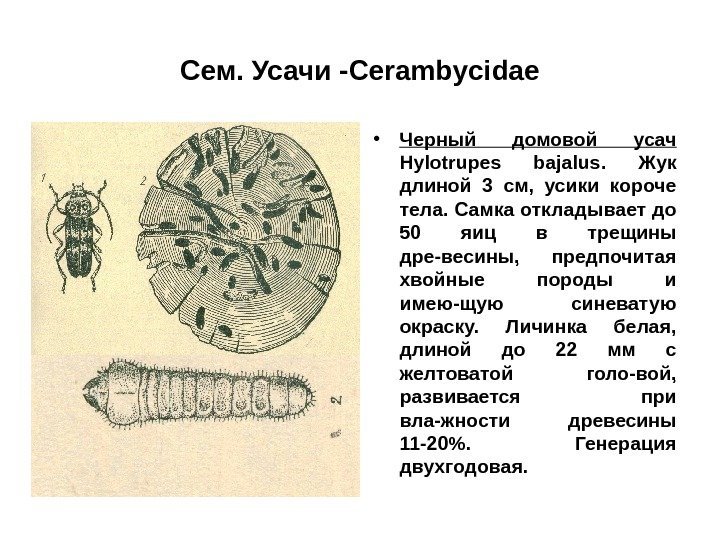 Сем. Усачи -Cerambycidae

1

2

2

• Черный домовой усач Hylotrupes bajalus. Жук длиной 3 см, усики короче тела. Самка откладывает до 50 яиц в трещины дре-весины, предпочитая хвойные породы и имею-щую синеватую окраску. Личинка белая, длиной до 22 мм с желтоватой голо-вой, развивается при вла-жности древесины 11-20%. Генерация двухгодовая.